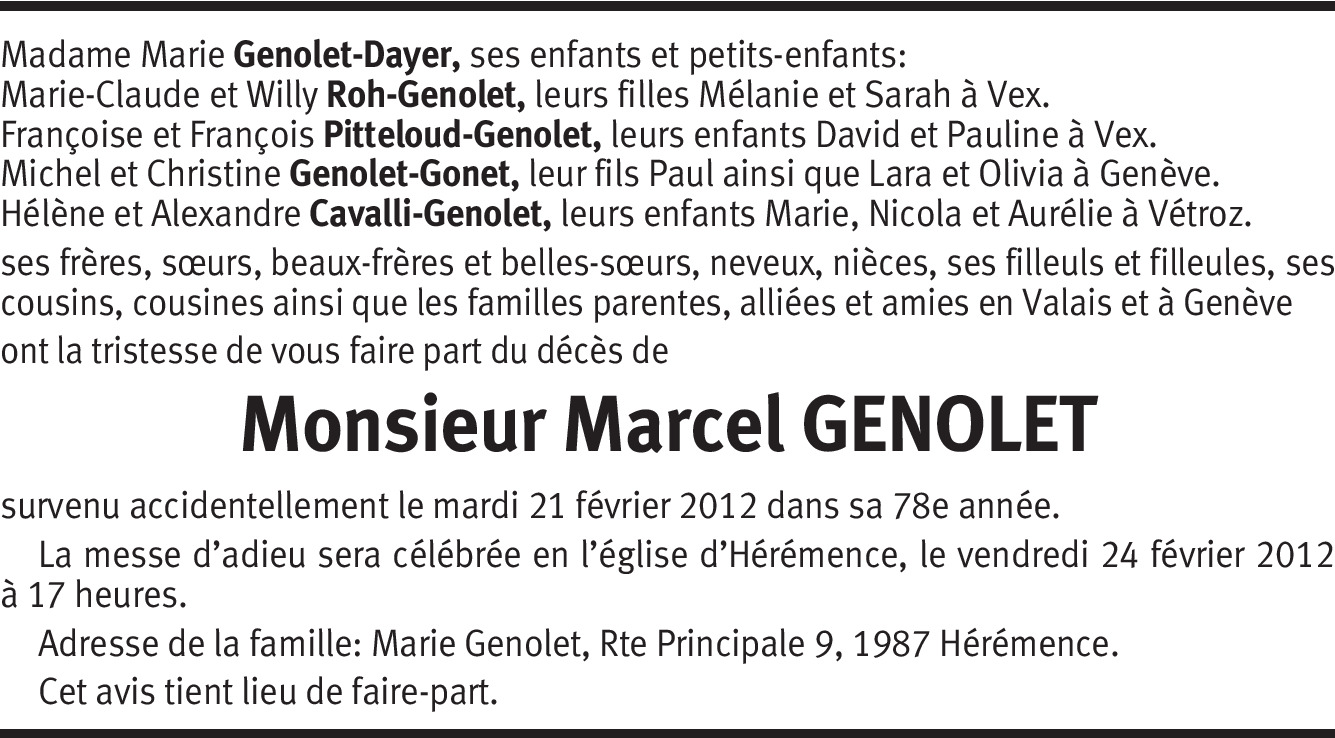 Madame Marie Genolet-Dayer, ses enfants et petits-enfants:
Marie-Claude et Willy Roh-Genolet, leurs filles Mélanie et Sarah à Vex.
Françoise et François Pitteloud-Genolet, leurs enfants David et Pauline à Vex.
Michel et Christine Genolet-Gonet, leur fils Paul ainsi que Lara et Olivia à Genève.
Hélène et Alexandre Cavalli-Genolet, leurs enfants Marie, Nicola et Aurélie à Vétroz.

ses frères, sœurs, beaux-frères et belles-sœurs, neveux, nièces, ses filleuls et filleules, ses cousins, cousines ainsi que les familles parentes, alliées et amies en Valais et à Genève

ont la tristesse de vous faire part du décès de

Monsieur Marcel GENOLET

survenu accidentellement le mardi 21 février 2012 dans sa 78e année.

La messe d'adieu sera célébrée en l'église d'Hérémence, le vendredi 24 février 2012 à 17 heures.

Adresse de la famille: Marie Genolet, Rte Principale 9, 1987 Hérémence.

Cet avis tient lieu de faire-part.